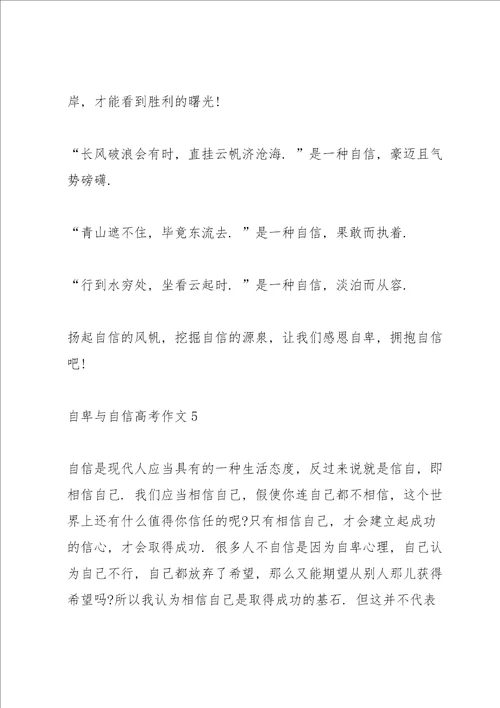 岸，才能看到胜利的曙光!

“长风破浪会有时，直挂云帆济沧海．”是一种自信，豪迈且气势磅礴．

“青山遮不住，毕竟东流去．”是一种自信，果敢而执着．

“行到水穷处，坐看云起时．”是一种自信，淡泊而从容．

扬起自信的风帆，挖掘自信的源泉，让我们感恩自卑，拥抱自信吧!

自卑与自信高考作文5

自信是现代人应当具有的一种生活态度，反过来说就是信自，即相信自己．我们应当相信自己，假使你连自己都不相信，这个世界上还有什么值得你信任的呢?只有相信自己，才会建立起成功的信心，才会取得成功．很多人不自信是因为自卑心理，自己认为自己不行，自己都放弃了希望，那么又能期望从别人那儿获得希望吗?所以我认为相信自己是取得成功的基石．但这并不代表